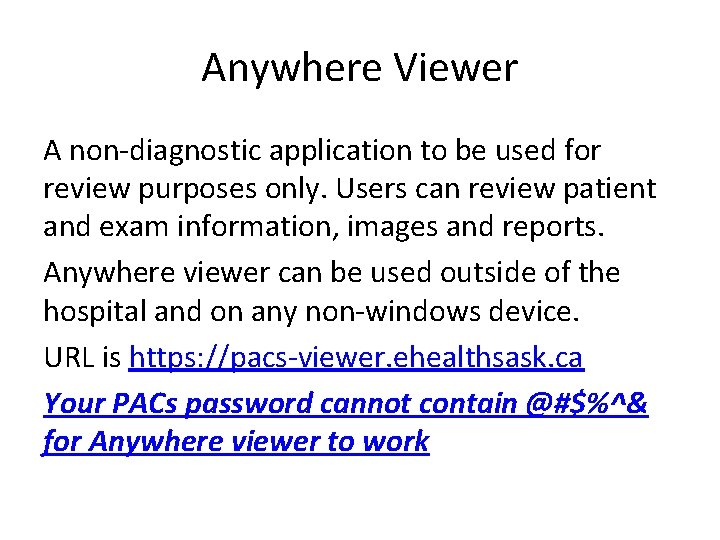 Anywhere Viewer

A non-diagnostic application to be used for review purposes only. Users can review patient and exam information, images and reports.

Anywhere viewer can be used outside of the hospital and on any non-windows device.

URL is https://pacs-viewer.ehealthsask.ca

Your PACs password cannot contain @#$%^& for Anywhere viewer to work